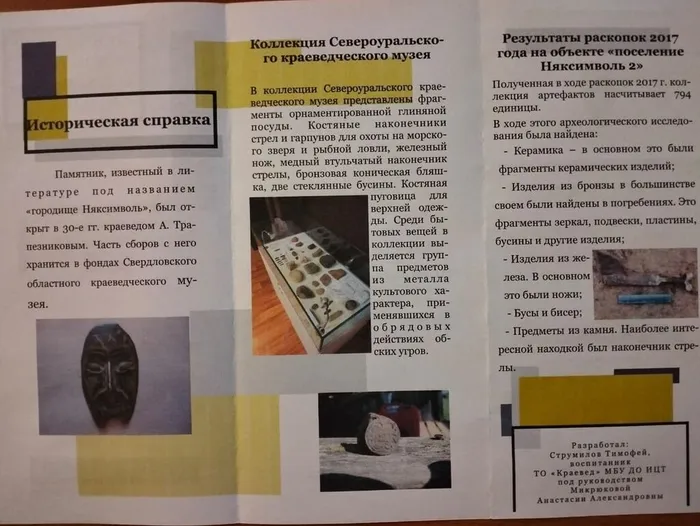 Историческая справка

Памятник, известный в литературе под названием «городище Няксимволь», был открыт в 30-е гг. краеведом А. Трапезниковым. Часть сборов с него хранится в фондах Свердловского областного краеведческого музея.

Коллекция Североуральского краеведческого музея

В коллекции Североуральского краеведческого музея представлены фрагменты орнаментированной глиняной посуды. Костяные наконечники стрел и гарпунов для охоты на морского зверя и рыбной ловли, железный нож, медный втульчатый наконечник стрелы, бронзовая коническая бляшка, две стеклянные бусины. Костяная пуговица для верхней одежды. Среди бытовых вещей в коллекции выделяется группа предметов из металла культового характера, применявшихся в обрядовых действиях обских угров.

Результаты раскопок 2017 года на объекте «поселение Няксимволь 2»

Полученная в ходе раскопок 2017 г. коллекция артефактов насчитывает 794 единицы.

В ходе этого археологического исследования была найдена:

- Керамика – в основном это были фрагменты керамических изделий;

- Изделия из бронзы в большинстве своем были найдены в погребениях. Это фрагменты зеркал, подвески, пластины, бусины и другие изделия;

- Изделия из железа. В основном это были ножи;

- Бусы и бисер;

- Предметы из камня. Наиболее интересной находкой был наконечник стрелы.

Разработал:
Струмилов Тимофей,
воспитанник
ТО «Краевед» МБУ ДО ИЦТ
под руководством
Микрюковой
Анастасии Александровны